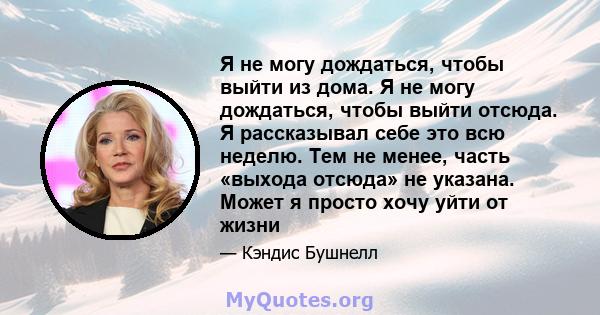 Я не могу дождаться, чтобы выйти из дома. Я не могу дождаться, чтобы выйти отсюда. Я рассказывал себе это всю неделю. Тем не менее, часть «выхода отсюда» не указана. Может я просто хочу уйти от жизни

— Кэндис Бушнелл

MyQuotes.org